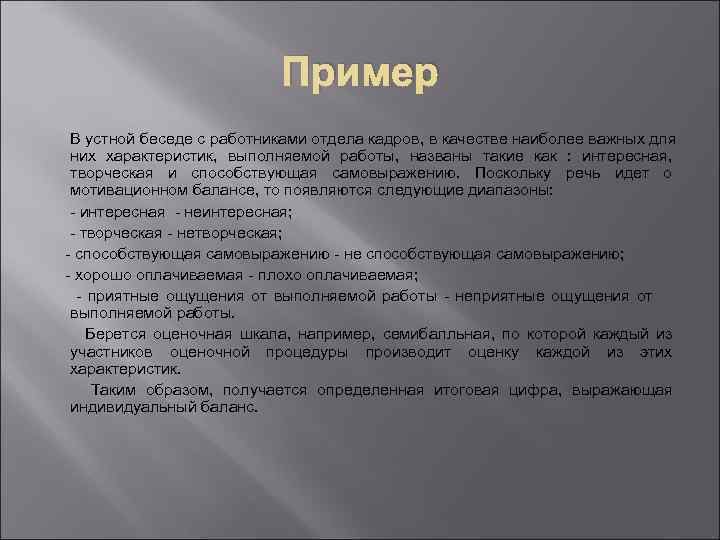 Пример

В устной беседе с работниками отдела кадров, в качестве наиболее важных для них характеристик, выполняемой работы, названы такие как : интересная, творческая и способствующая самовыражению. Поскольку речь идет о мотивационном балансе, то появляются следующие диапазоны:

- интересная - неинтересная;

- творческая - нетворческая;

- способствующая самовыражению - не способствующая самовыражению;

- хорошо оплачиваемая - плохо оплачиваемая;

- приятные ощущения от выполняемой работы - неприятные ощущения от выполняемой работы.

Берется оценочная шкала, например, семибалльная, по которой каждый из участников оценочной процедуры производит оценку каждой из этих характеристик.

Таким образом, получается определенная итоговая цифра, выражающая индивидуальный баланс.